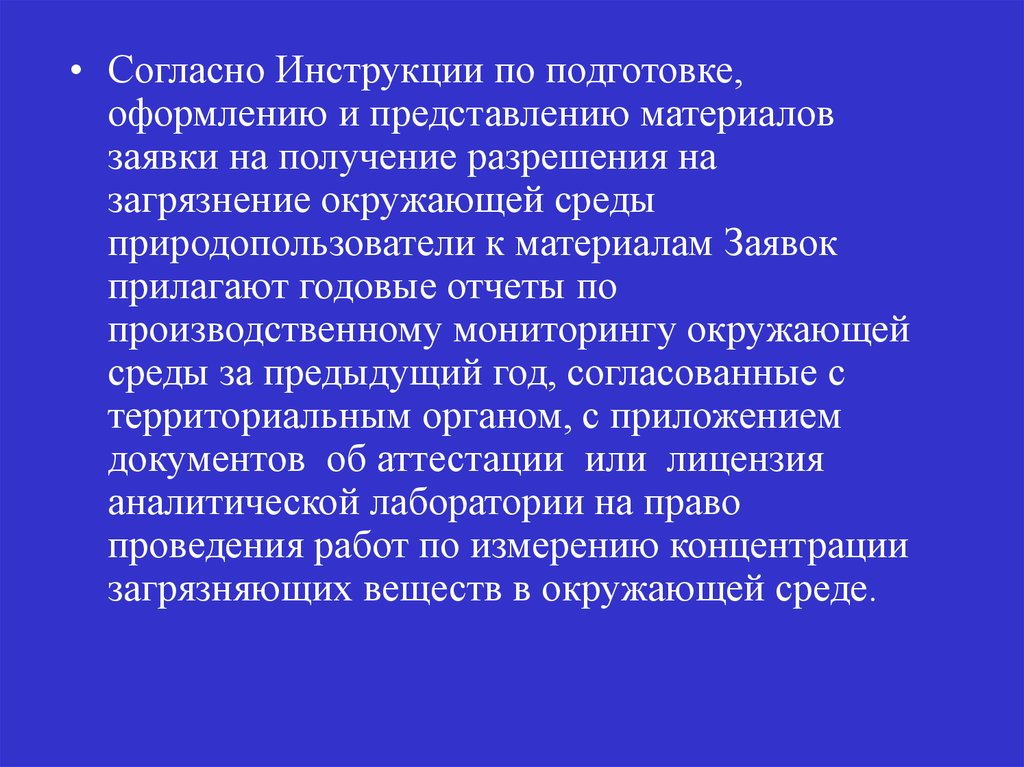 • Согласно Инструкции по подготовке, оформлению и представлению материалов заявки на получение разрешения на загрязнение окружающей среды природопользователи к материалам Заявок прилагают годовые отчеты по производственному мониторингу окружающей среды за предыдущий год, согласованные с территориальным органом, с приложением документов об аттестации или лицензия аналитической лаборатории на право проведения работ по измерению концентрации загрязняющих веществ в окружающей среде.